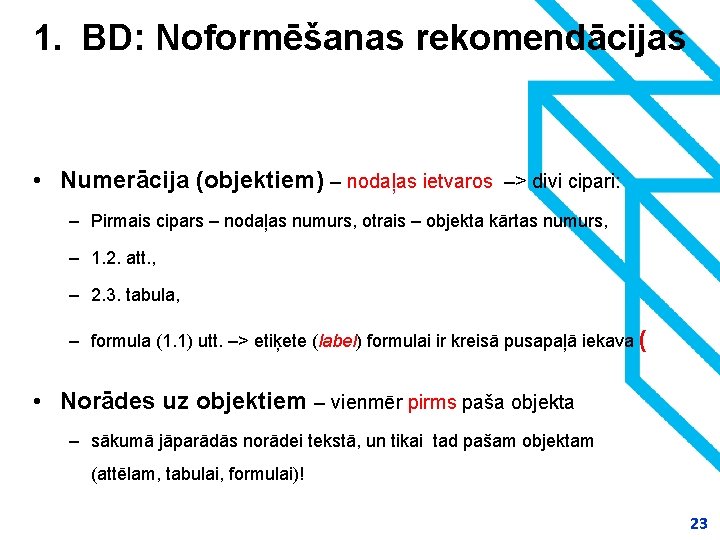 1. BD: Noformēšanas rekomendācijas

• Numerācija (objektiem) – nodaļas ietvaros –> divi cipari:

– Pirmais cipars – nodaļas numurs, otrais – objekta kārtas numurs,

– 1.2. att.,

– 2.3. tabula,

– formula (1.1) utt. –> etiķete (label) formulai ir kreisā pusapaļā iekava (

• Norādes uz objektiem – vienmēr pirms paša objekta

– sākumā jāparādās norādei tekstā, un tikai tad pašam objektam (attēlam, tabulai, formulai)!

23